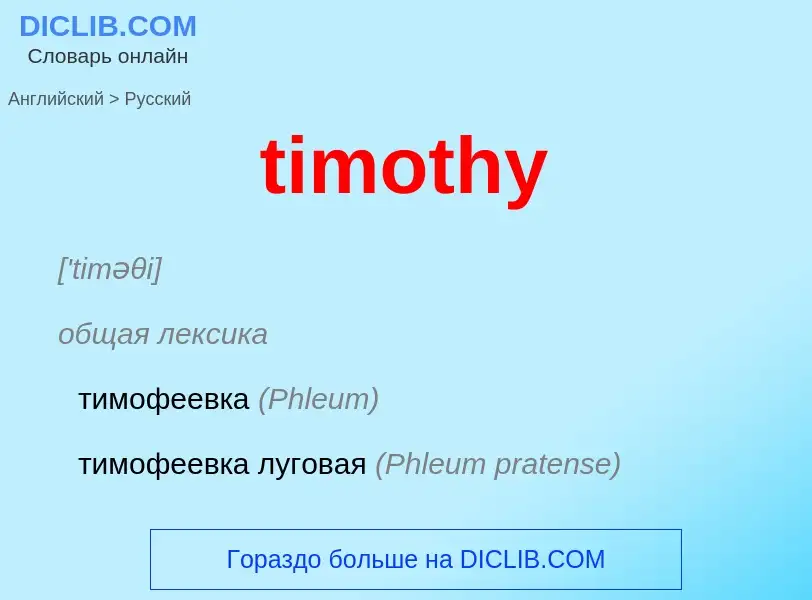 DICLIB.COM
Словарь онлайн

Английский > Русский

timothy

['timəθi]

общая лексика

тимофеевка (Phleum)

тимофеевка луговая (Phleum pratense)

Гораздо больше на DICLIB.COM